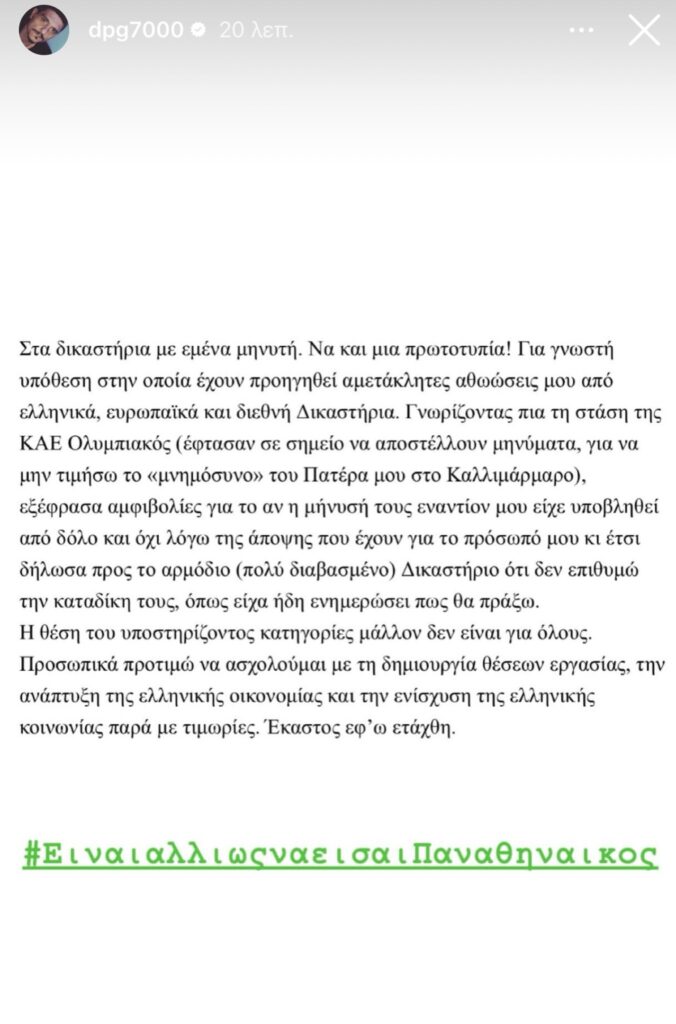 dpg7000 20 λεπ.

Στα δικαστήρια με εμένα μηνυτή. Να και μια πρωτοτυπία! Για γνωστή υπόθεση στην οποία έχουν προηγηθεί αμετάκλητες αθωώσεις μου από ελληνικά, ευρωπαϊκά και διεθνή Δικαστήρια. Γνωρίζοντας πια τη στάση της ΚΑΕ Ολυμπιακός (έφτασαν σε σημείο να αποστέλλουν μηνύματα, για να μην τιμήσω το «μνημόσυνο» του Πατέρα μου στο Καλλιμάρμαρο), εξέφρασα αμφιβολίες για το αν η μήνυσή τους εναντίον μου είχε υποβληθεί από δόλο και όχι λόγω της άποψης που έχουν για το πρόσωπό μου κι έτσι δήλωσα προς το αρμόδιο (πολύ διαβασμένο) Δικαστήριο ότι δεν επιθυμώ την καταδίκη τους, όπως είχα ήδη ενημερώσει πως θα πράξω.
Η θέση του υποστηρίζοντος κατηγορίες μάλλον δεν είναι για όλους. Προσωπικά προτιμώ να ασχολούμαι με τη δημιουργία θέσεων εργασίας, την ανάπτυξη της ελληνικής οικονομίας και την ενίσχυση της ελληνικής κοινωνίας παρά με τιμωρίες. Έκαστος εφ'ω ετάχθη.

#ΕιναιαλλιωςναεισαιΠαναθηναικος